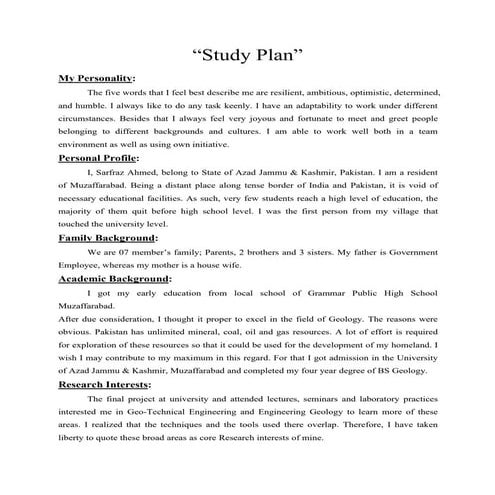 “Study Plan”

My Personality:

The five words that I feel best describe me are resilient, ambitious, optimistic, determined, and humble. I always like to do any task keenly. I have an adaptability to work under different circumstances. Besides that I always feel very joyous and fortunate to meet and greet people belonging to different backgrounds and cultures. I am able to work well both in a team environment as well as using own initiative.

Personal Profile:

I, Sarfraz Ahmed, belong to State of Azad Jammu & Kashmir, Pakistan. I am a resident of Muzaffarabad. Being a distant place along tense border of India and Pakistan, it is void of necessary educational facilities. As such, very few students reach a high level of education, the majority of them quit before high school level. I was the first person from my village that touched the university level.

Family Background:

We are 07 member's family; Parents, 2 brothers and 3 sisters. My father is Government Employee, whereas my mother is a house wife.

Academic Background:

I got my early education from local school of Grammar Public High School Muzaffarabad.

After due consideration, I thought it proper to excel in the field of Geology. The reasons were obvious. Pakistan has unlimited mineral, coal, oil and gas resources. A lot of effort is required for exploration of these resources so that it could be used for the development of my homeland. I wish I may contribute to my maximum in this regard. For that I got admission in the University of Azad Jammu & Kashmir, Muzaffarabad and completed my four year degree of BS Geology.

Research Interests:

The final project at university and attended lectures, seminars and laboratory practices interested me in Geo-Technical Engineering and Engineering Geology to learn more of these areas. I realized that the techniques and the tools used there overlap. Therefore, I have taken liberty to quote these broad areas as core Research interests of mine.